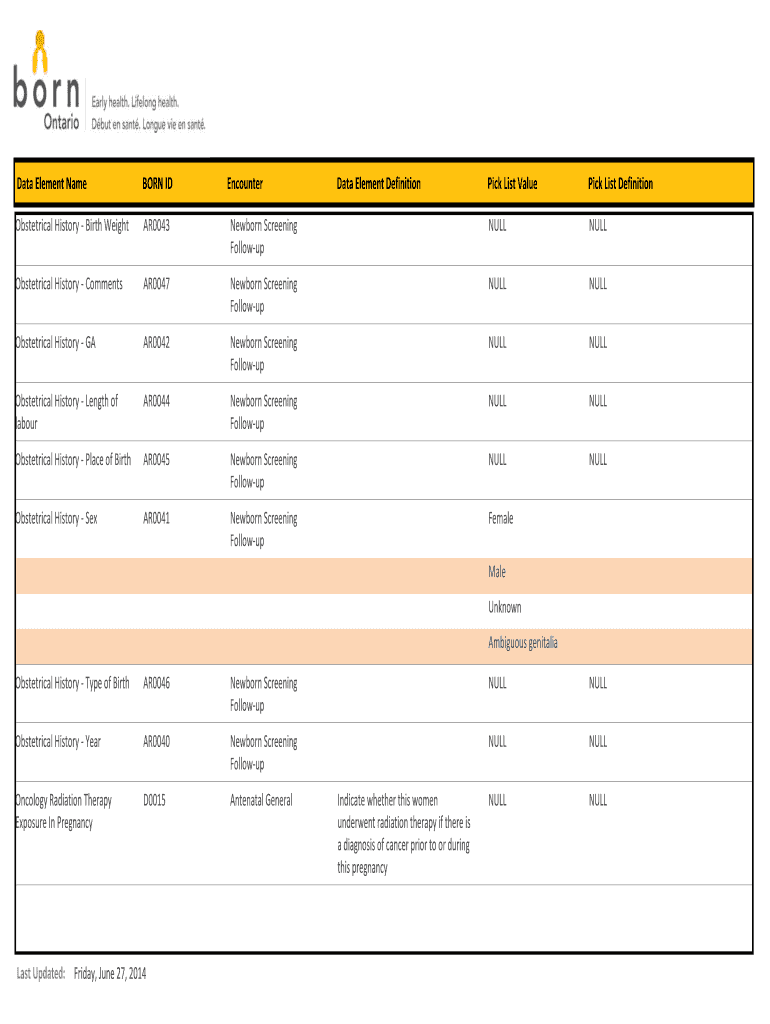 born
Ontario
Early health. Lifelong health.
Début en santé. Longue vie en santé.

| Data Element Name | BORN ID | Encounter | Data Element Definition | Pick List Value | Pick List Definition |
|---|---|---|---|---|---|
| Obstetrical History - Birth Weight | AR0043 | Newborn Screening Follow-up | | NULL | NULL |
| Obstetrical History - Comments | AR0047 | Newborn Screening Follow-up | | NULL | NULL |
| Obstetrical History - GA | AR0042 | Newborn Screening Follow-up | | NULL | NULL |
| Obstetrical History - Length of labour | AR0044 | Newborn Screening Follow-up | | NULL | NULL |
| Obstetrical History - Place of Birth | AR0045 | Newborn Screening Follow-up | | NULL | NULL |
| Obstetrical History - Sex | AR0041 | Newborn Screening Follow-up | | Female | |
| | | | | Male | |
| | | | | Unknown | |
| | | | | Ambiguous genitalia | |
| Obstetrical History - Type of Birth | AR0046 | Newborn Screening Follow-up | | NULL | NULL |
| Obstetrical History - Year | AR0040 | Newborn Screening Follow-up | | NULL | NULL |
| Oncology Radiation Therapy Exposure In Pregnancy | D0015 | Antenatal General | Indicate whether this women underwent radiation therapy if there is a diagnosis of cancer prior to or during this pregnancy | NULL | NULL |

Last Updated: Friday, June 27, 2014